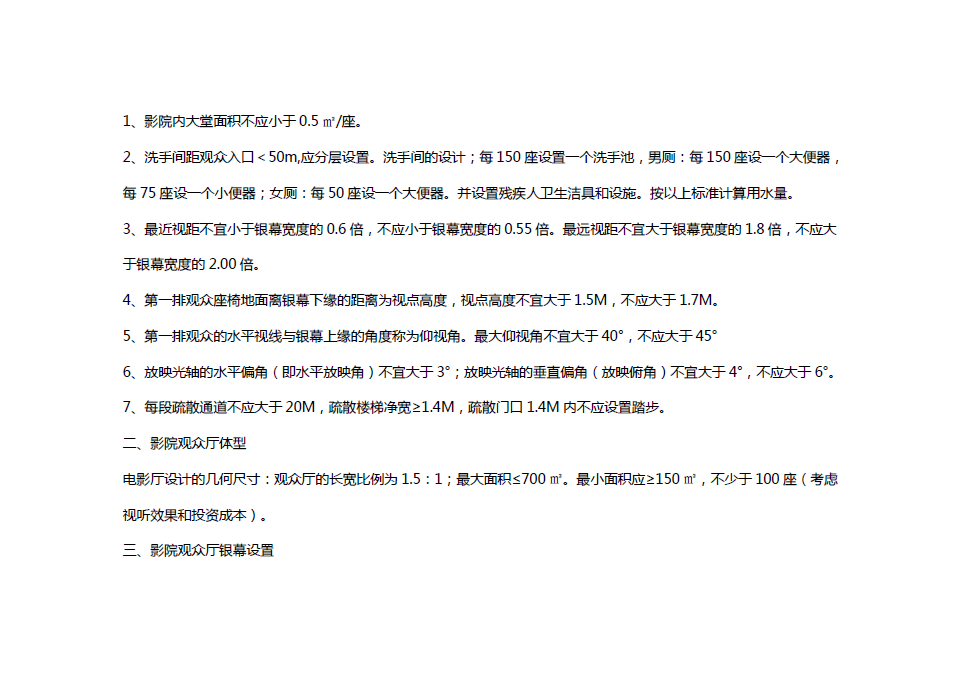 1、影院内大堂面积不应小于 0.5 ㎡/座。

2、洗手间距观众入口＜50m,应分层设置。洗手间的设计；每 150 座设置一个洗手池，男厕：每 150 座设一个大便器，每 75 座设一个小便器；女厕：每 50 座设一个大便器。并设置残疾人卫生洁具和设施。按以上标准计算用水量。

3、最近视距不宜小于银幕宽度的 0.6 倍，不应小于银幕宽度的 0.55 倍。最远视距不宜大于银幕宽度的 1.8 倍，不应大于银幕宽度的 2.00 倍。

4、第一排观众座椅地面离银幕下缘的距离为视点高度，视点高度不宜大于 1.5M，不应大于 1.7M。

5、第一排观众的水平视线与银幕上缘的角度称为仰视角。最大仰视角不宜大于 40°，不应大于 45°

6、放映光轴的水平偏角（即水平放映角）不宜大于 3°；放映光轴的垂直偏角（放映俯角）不宜大于 4°，不应大于 6°。

7、每段疏散通道不应大于 20M，疏散楼梯净宽≥1.4M，疏散门口 1.4M 内不应设置踏步。

二、影院观众厅体型

电影厅设计的几何尺寸：观众厅的长宽比例为 1.5：1；最大面积≤700 ㎡。最小面积应≥150 ㎡，不少于 100 座（考虑视听效果和投资成本）。

三、影院观众厅银幕设置